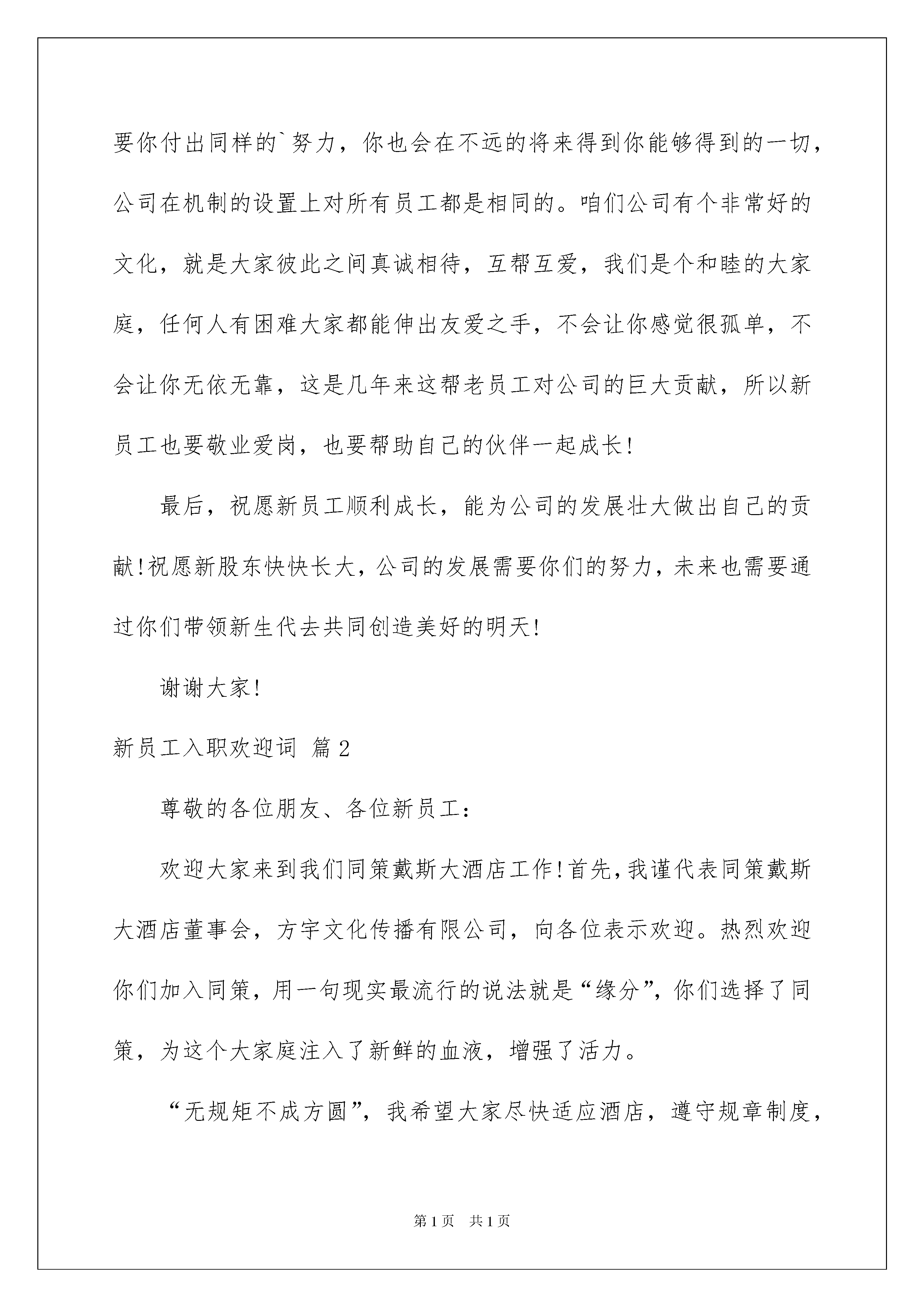 要你付出同样的`努力，你也会在不远的将来得到你能够得到的一切，公司在机制的设置上对所有员工都是相同的。咱们公司有个非常好的文化，就是大家彼此之间真诚相待，互帮互爱，我们是个和睦的大家庭，任何人有困难大家都能伸出友爱之手，不会让你感觉很孤单，不会让你无依无靠，这是几年来这帮老员工对公司的巨大贡献，所以新员工也要敬业爱岗，也要帮助自己的伙伴一起成长！

最后，祝愿新员工顺利成长，能为公司的发展壮大做出自己的贡献！祝愿新股东快快长大，公司的发展需要你们的努力，未来也需要通过你们带领新生代去共同创造美好的明天！

谢谢大家！

新员工入职欢迎词 篇2

尊敬的各位朋友、各位新员工：

欢迎大家来到我们同策戴斯大酒店工作！首先，我谨代表同策戴斯大酒店董事会，方宇文化传播有限公司，向各位表示欢迎。热烈欢迎你们加入同策，用一句现实最流行的说法就是“缘分”，你们选择了同策，为这个大家庭注入了新鲜的血液，增强了活力。

“无规矩不成方圆”，我希望大家尽快适应酒店，遵守规章制度，

第1页 共1页